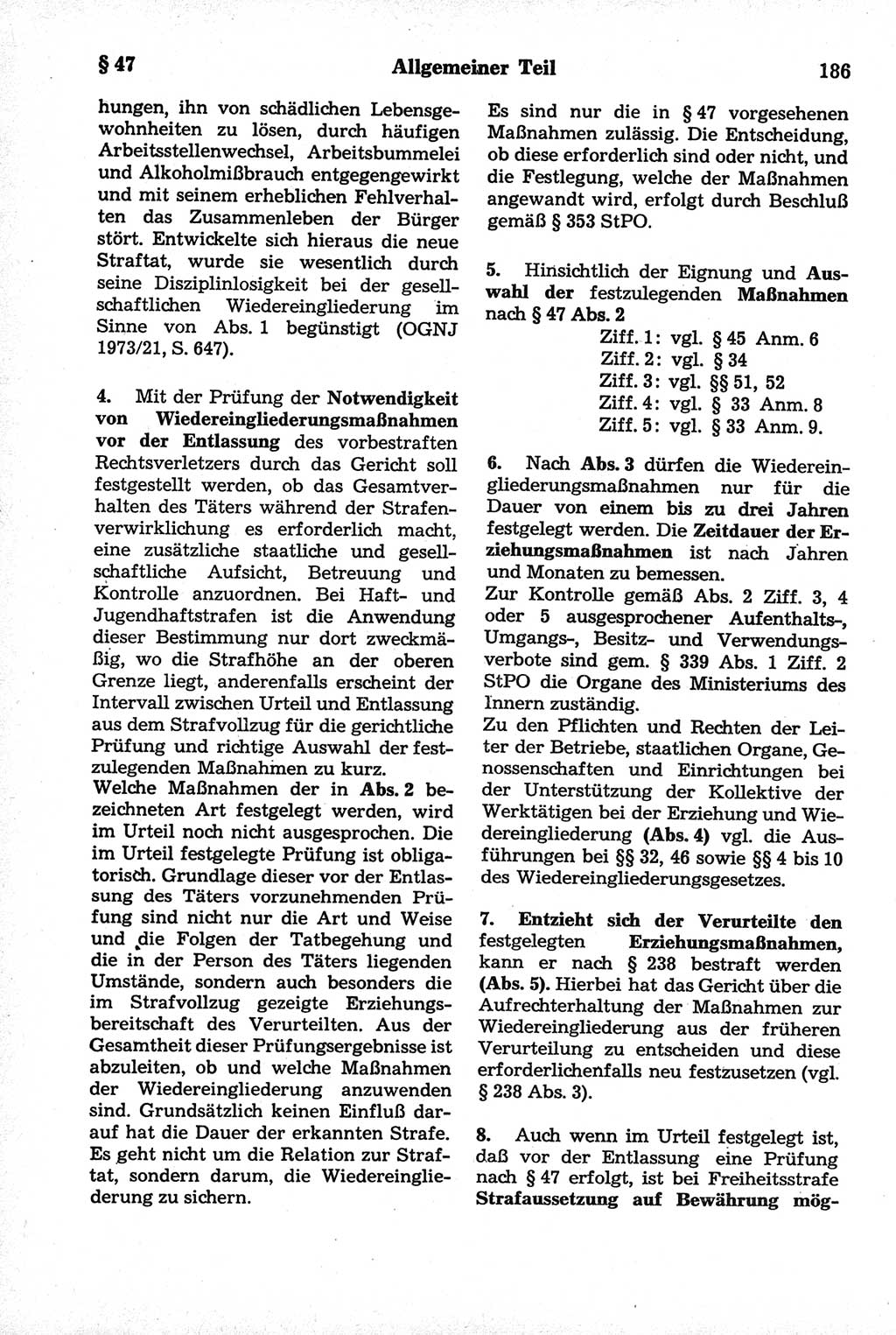 § 47 Allgemeiner Teil 186

hungen, ihn von schädlichen Lebensgewohnheiten zu lösen, durch häufigen Arbeitsstellenwechsel, Arbeitsbummelei und Alkoholmißbrauch entgegengewirkt und mit seinem erheblichen Fehlverhalten das Zusammenleben der Bürger stört. Entwickelte sich hieraus die neue Straftat, wurde sie wesentlich durch seine Disziplinlosigkeit bei der gesellschaftlichen Wiedereingliederung im Sinne von Abs. 1 begünstigt (OGNJ 1973/21, S. 647).

4. Mit der Prüfung der Notwendigkeit von Wiedereingliederungsmaßnahmen vor der Entlassung des vorbestraften Rechtsverletzers durch das Gericht soll festgestellt werden, ob das Gesamtverhalten des Täters während der Strafenverwirklichung es erforderlich macht, eine zusätzliche staatliche und gesellschaftliche Aufsicht, Betreuung und Kontrolle anzuordnen. Bei Haft- und Jugendhaftstrafen ist die Anwendung dieser Bestimmung nur dort zweckmäßig, wo die Strafhöhe an der oberen Grenze liegt, anderenfalls erscheint der Intervall zwischen Urteil und Entlassung aus dem Strafvollzug für die gerichtliche Prüfung und richtige Auswahl der festzulegenden Maßnahmen zu kurz.
Welche Maßnahmen der in Abs. 2 bezeichneten Art festgelegt werden, wird im Urteil noch nicht ausgesprochen. Die im Urteil festgelegte Prüfung ist obligatorisch. Grundlage dieser vor der Entlassung des Täters vorzunehmenden Prüfung sind nicht nur die Art und Weise und die Folgen der Tatbegehung und die in der Person des Täters liegenden Umstände, sondern auch besonders die im Strafvollzug gezeigte Erziehungsbereitschaft des Verurteilten. Aus der Gesamtheit dieser Prüfungsergebnisse ist abzuleiten, ob und welche Maßnahmen der Wiedereingliederung anzuwenden sind. Grundsätzlich keinen Einfluß darauf hat die Dauer der erkannten Strafe. Es geht nicht um die Relation zur Straftat, sondern darum, die Wiedereingliederung zu sichern.

Es sind nur die in § 47 vorgesehenen Maßnahmen zulässig. Die Entscheidung, ob diese erforderlich sind oder nicht, und die Festlegung, welche der Maßnahmen angewandt wird, erfolgt durch Beschluß gemäß § 353 StPO.

5. Hinsichtlich der Eignung und Auswahl der festzulegenden Maßnahmen nach § 47 Abs. 2
Ziff. 1: vgl. § 45 Anm. 6
Ziff. 2: vgl. § 34
Ziff. 3: vgl. §§ 51, 52
Ziff. 4: vgl. § 33 Anm. 8
Ziff. 5: vgl. § 33 Anm. 9.

6. Nach Abs. 3 dürfen die Wiedereingliederungsmaßnahmen nur für die Dauer von einem bis zu drei Jahren festgelegt werden. Die Zeitdauer der Erziehungsmaßnahmen ist nach Jahren und Monaten zu bemessen.
Zur Kontrolle gemäß Abs. 2 Ziff. 3, 4 oder 5 ausgesprochener Aufenthalts-, Umgangs-, Besitz- und Verwendungsverbote sind gem. § 339 Abs. 1 Ziff. 2 StPO die Organe des Ministeriums des Innern zuständig.
Zu den Pflichten und Rechten der Leiter der Betriebe, staatlichen Organe, Genossenschaften und Einrichtungen bei der Unterstützung der Kollektive der Werktätigen bei der Erziehung und Wiedereingliederung (Abs. 4) vgl. die Ausführungen bei §§ 32, 46 sowie §§ 4 bis 10 des Wiedereingliederungsgesetzes.

7. Entzieht sich der Verurteilte den festgelegten Erziehungsmaßnahmen, kann er nach § 238 bestraft werden (Abs. 5). Hierbei hat das Gericht über die Aufrechterhaltung der Maßnahmen zur Wiedereingliederung aus der früheren Verurteilung zu entscheiden und diese erforderlichenfalls neu festzusetzen (vgl. § 238 Abs. 3).

8. Auch wenn im Urteil festgelegt ist, daß vor der Entlassung eine Prüfung nach § 47 erfolgt, ist bei Freiheitsstrafe Strafaussetzung auf Bewährung mög-